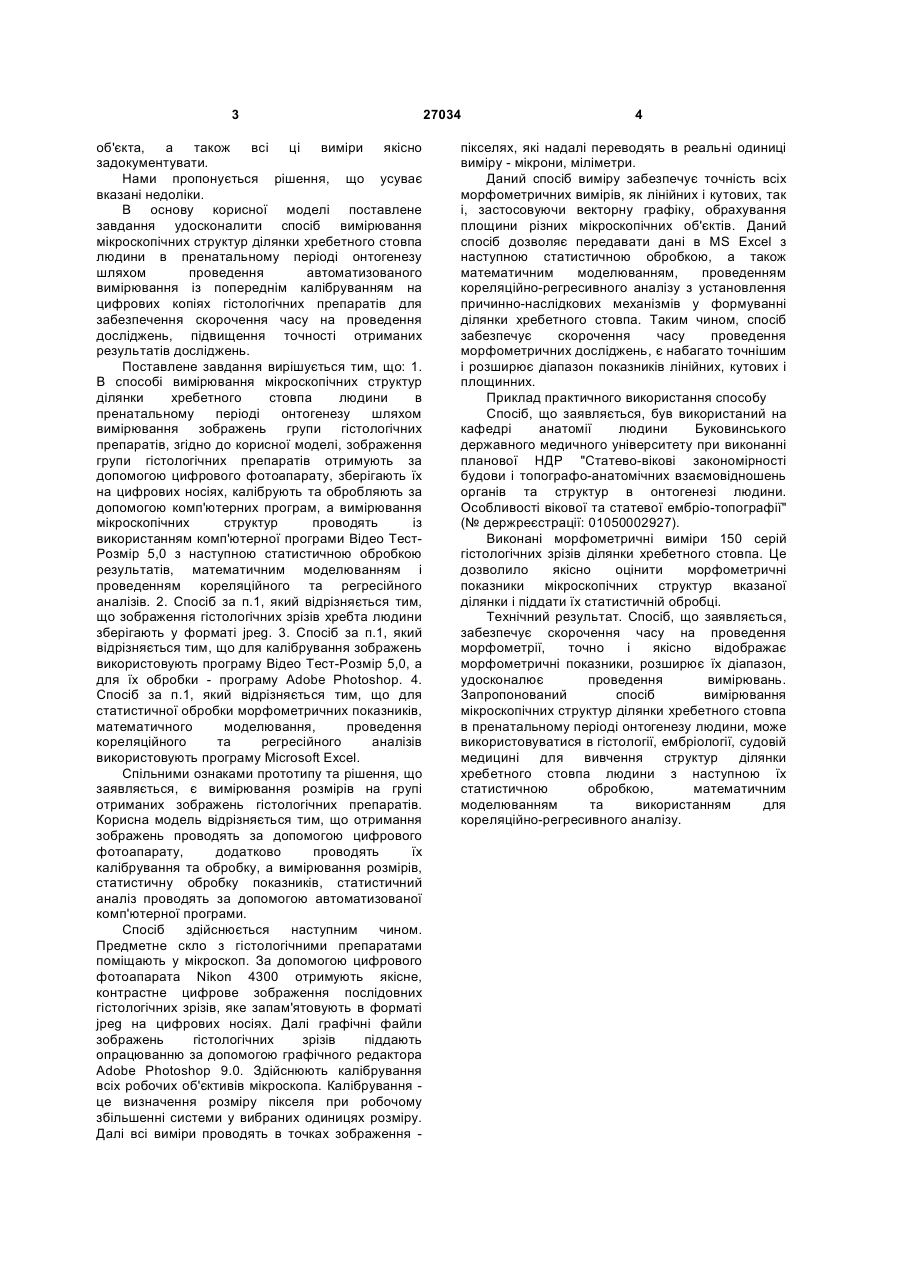 3 27034 4

об'єкта, а також всі ці виміри якісно задокументувати.

Нами пропонується рішення, що усуває вказані недоліки.

В основу корисної моделі поставлене завдання удосконалити спосіб вимірювання мікроскопічних структур ділянки хребетного стовпа людини в пренатальному періоді онтогенезу шляхом проведення автоматизованого вимірювання із попереднім калібруванням на цифрових копіях гістологічних препаратів для забезпечення скорочення часу на проведення досліджень, підвищення точності отриманих результатів досліджень.

Поставлене завдання вирішується тим, що: 1. В способі вимірювання мікроскопічних структур ділянки хребетного стовпа людини в пренатальному періоді онтогенезу шляхом вимірювання зображень групи гістологічних препаратів, згідно до корисної моделі, зображення групи гістологічних препаратів отримують за допомогою цифрового фотоапарату, зберігають їх на цифрових носіях, калібрують та обробляють за допомогою комп'ютерних програм, а вимірювання мікроскопічних структур проводять із використанням комп'ютерної програми Відео Тест-Розмір 5,0 з наступною статистичною обробкою результатів, математичним моделюванням і проведенням кореляційного та регресійного аналізів. 2. Спосіб за п.1, який відрізняється тим, що зображення гістологічних зрізів хребта людини зберігають у форматі jpeg. 3. Спосіб за п.1, який відрізняється тим, що для калібрування зображень використовують програму Відео Тест-Розмір 5,0, а для їх обробки - програму Adobe Photoshop. 4. Спосіб за п.1, який відрізняється тим, що для статистичної обробки морфометричних показників, математичного моделювання, проведення кореляційного та регресійного аналізів використовують програму Microsoft Excel.

Спільними ознаками прототипу та рішення, що заявляється, є вимірювання розмірів на групі отриманих зображень гістологічних препаратів. Корисна модель відрізняється тим, що отримання зображень проводять за допомогою цифрового фотоапарату, додатково проводять їх калібрування та обробку, а вимірювання розмірів, статистичну обробку показників, статистичний аналіз проводять за допомогою автоматизованої комп'ютерної програми.

Спосіб здійснюється наступним чином. Предметне скло з гістологічними препаратами поміщають у мікроскоп. За допомогою цифрового фотоапарата Nikon 4300 отримують якісне, контрастне цифрове зображення послідовних гістологічних зрізів, яке запам'ятовують в форматі jpeg на цифрових носіях. Далі графічні файли зображень гістологічних зрізів піддають опрацюванню за допомогою графічного редактора Adobe Photoshop 9.0. Здійснюють калібрування всіх робочих об'єктивів мікроскопа. Калібрування - це визначення розміру пікселя при робочому збільшенні системи у вибраних одиницях розміру. Далі всі виміри проводять в точках зображення - пікселях, які надалі переводять в реальні одиниці виміру - мікрони, міліметри.

Даний спосіб виміру забезпечує точність всіх морфометричних вимірів, як лінійних і кутових, так і, застосовуючи векторну графіку, обрахування площини різних мікроскопічних об'єктів. Даний спосіб дозволяє передавати дані в MS Excel з наступною статистичною обробкою, а також математичним моделюванням, проведенням кореляційно-регресивного аналізу з установлення причинно-наслідкових механізмів у формуванні ділянки хребетного стовпа. Таким чином, спосіб забезпечує скорочення часу проведення морфометричних досліджень, є набагато точнішим і розширює діапазон показників лінійних, кутових і площинних.

Приклад практичного використання способу

Спосіб, що заявляється, був використаний на кафедрі анатомії людини Буковинського державного медичного університету при виконанні планової НДР "Статево-вікові закономірності будови і топографо-анатомічних взаємовідношень органів та структур в онтогенезі людини. Особливості вікової та статевої ембріо-топографії" (№ держреєстрації: 01050002927).

Виконані морфометричні виміри 150 серій гістологічних зрізів ділянки хребетного стовпа. Це дозволило якісно оцінити морфометричні показники мікроскопічних структур вказаної ділянки і піддати їх статистичній обробці.

Технічний результат. Спосіб, що заявляється, забезпечує скорочення часу на проведення морфометрії, точно і якісно відображає морфометричні показники, розширює їх діапазон, удосконалює проведення вимірювань. Запропонований спосіб вимірювання мікроскопічних структур ділянки хребетного стовпа в пренатальному періоді онтогенезу людини, може використовуватися в гістології, ембріології, судовій медицині для вивчення структур ділянки хребетного стовпа людини з наступною їх статистичною обробкою, математичним моделюванням та використанням для кореляційно-регресивного аналізу.